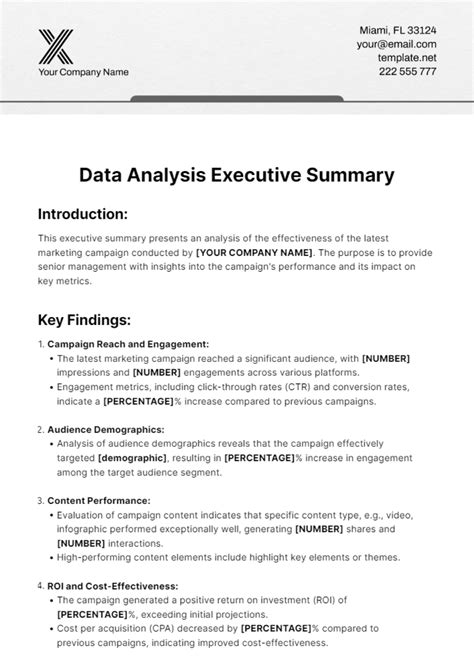 Your Company Name

Miami, FL 33124
your@email.com
template.net
222 555 777

Data Analysis Executive Summary

Introduction:

This executive summary presents an analysis of the effectiveness of the latest marketing campaign conducted by [YOUR COMPANY NAME]. The purpose is to provide senior management with insights into the campaign's performance and its impact on key metrics.

Key Findings:

1. Campaign Reach and Engagement:
• The latest marketing campaign reached a significant audience, with [NUMBER] impressions and [NUMBER] engagements across various platforms.
• Engagement metrics, including click-through rates (CTR) and conversion rates, indicate a [PERCENTAGE]% increase compared to previous campaigns.

2. Audience Demographics:
• Analysis of audience demographics reveals that the campaign effectively targeted [demographic], resulting in [PERCENTAGE]% increase in engagement among the target audience segment.

3. Content Performance:
• Evaluation of campaign content indicates that specific content type, e.g., video, infographic performed exceptionally well, generating [NUMBER] shares and [NUMBER] interactions.
• High-performing content elements include highlight key elements or themes.

4. ROI and Cost-Effectiveness:
• The campaign generated a positive return on investment (ROI) of [PERCENTAGE]%, exceeding initial projections.
• Cost per acquisition (CPA) decreased by [PERCENTAGE]% compared to previous campaigns, indicating improved cost-effectiveness.